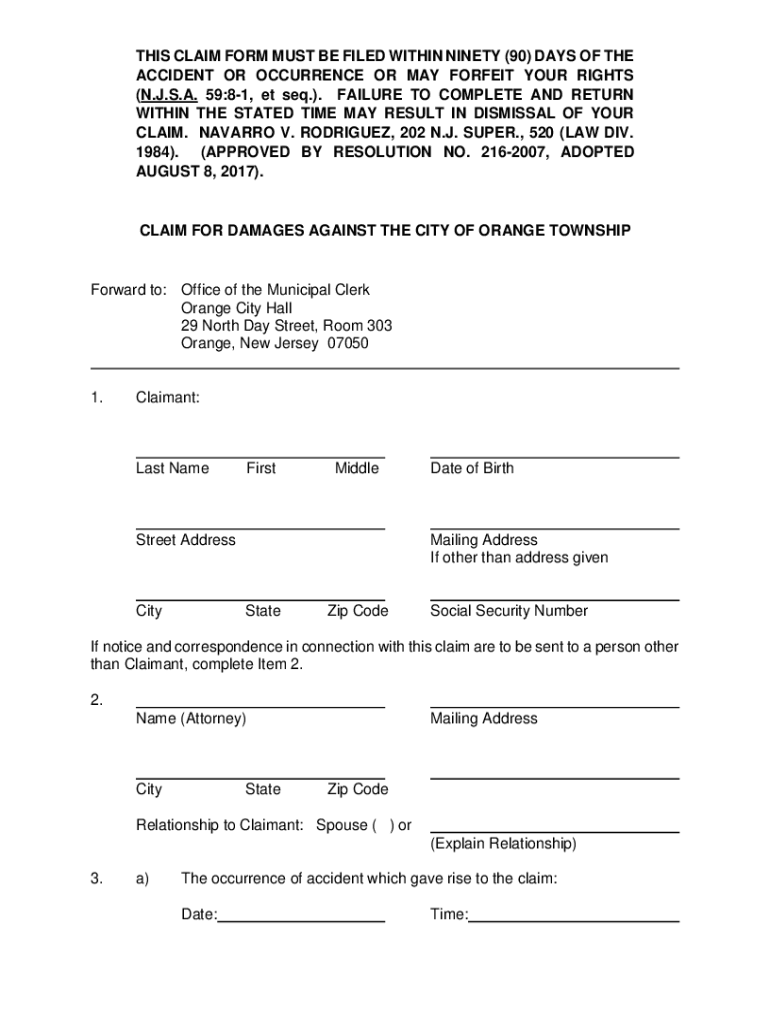 THIS CLAIM FORM MUST BE FILED WITHIN NINETY (90) DAYS OF THE ACCIDENT OR OCCURRENCE OR MAY FORFEIT YOUR RIGHTS (N.J.S.A. 59:8-1, et seq.). FAILURE TO COMPLETE AND RETURN WITHIN THE STATED TIME MAY RESULT IN DISMISSAL OF YOUR CLAIM. NAVARRO V. RODRIGUEZ, 202 N.J. SUPER., 520 (LAW DIV. 1984). (APPROVED BY RESOLUTION NO. 216-2007, ADOPTED AUGUST 8, 2017).

CLAIM FOR DAMAGES AGAINST THE CITY OF ORANGE TOWNSHIP

Forward to: Office of the Municipal Clerk
Orange City Hall
29 North Day Street, Room 303
Orange, New Jersey 07050

1. Claimant:

Last Name First Middle

Date of Birth

Street Address

Mailing Address
If other than address given

City State Zip Code

Social Security Number

If notice and correspondence in connection with this claim are to be sent to a person other than Claimant, complete Item 2.

2.
Name (Attorney)

Mailing Address

City State Zip Code

Relationship to Claimant: Spouse ( ) or

(Explain Relationship)

3. a) The occurrence of accident which gave rise to the claim:

Date:

Time: